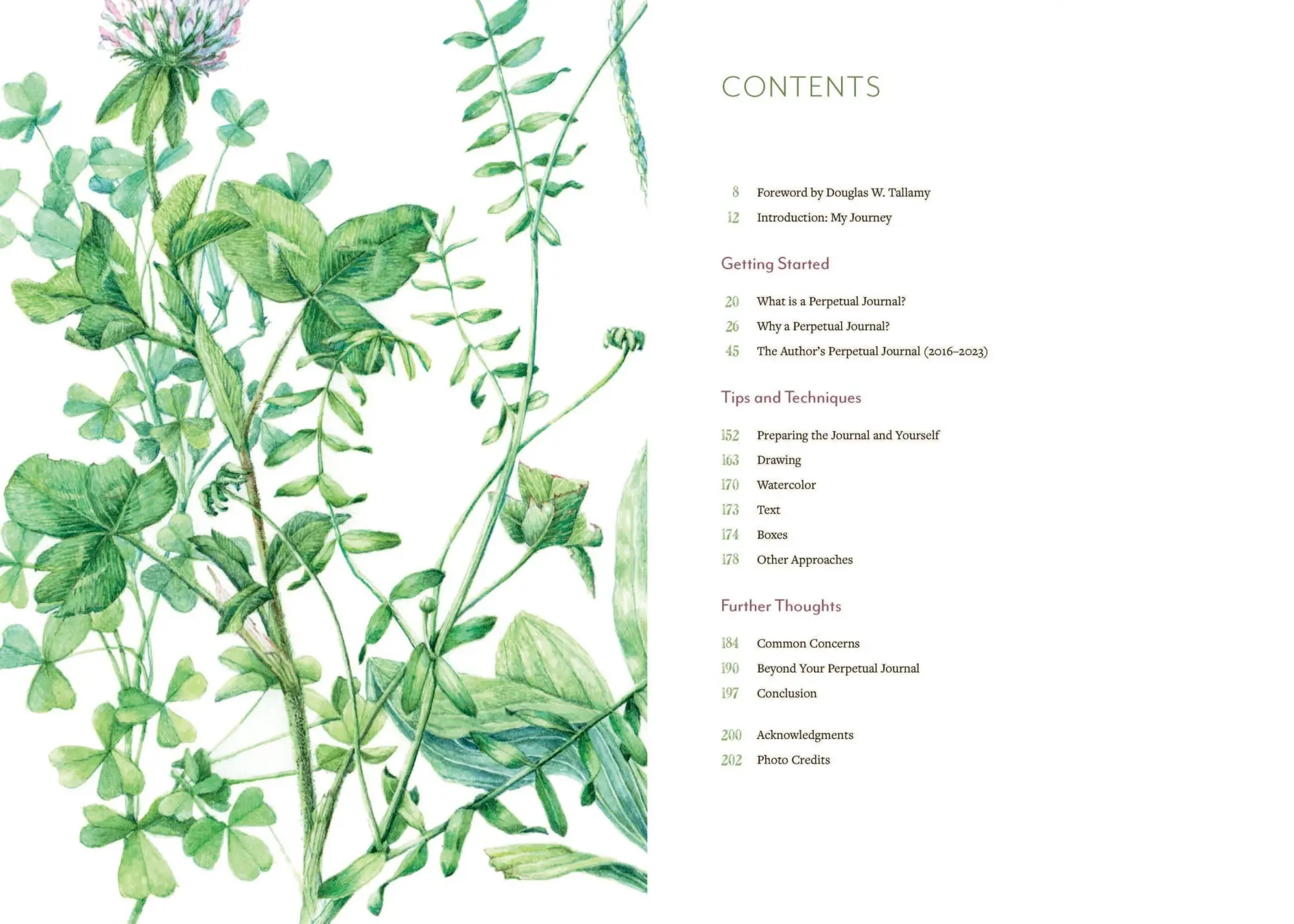 CONTENTS

8 Foreword by Douglas W. Tallamy
12 Introduction: My Journey

Getting Started

20 What is a Perpetual Journal?
26 Why a Perpetual Journal?
45 The Author's Perpetual Journal (2016–2023)

Tips and Techniques

152 Preparing the Journal and Yourself
163 Drawing
170 Watercolor
173 Text
174 Boxes
178 Other Approaches

Further Thoughts

184 Common Concerns
190 Beyond Your Perpetual Journal
197 Conclusion

200 Acknowledgments
202 Photo Credits